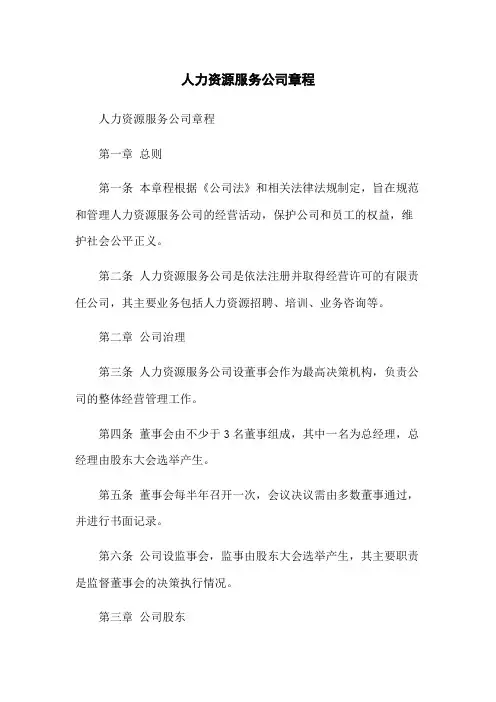 人力资源服务公司章程

人力资源服务公司章程

第一章 总则

第一条 本章程根据《公司法》和相关法律法规制定，旨在规范和管理人力资源服务公司的经营活动，保护公司和员工的权益，维护社会公平正义。

第二条 人力资源服务公司是依法注册并取得经营许可的有限责任公司，其主要业务包括人力资源招聘、培训、业务咨询等。

第二章 公司治理

第三条 人力资源服务公司设董事会作为最高决策机构，负责公司的整体经营管理工作。

第四条 董事会由不少于 3 名董事组成，其中一名为总经理，总经理由股东大会选举产生。

第五条 董事会每半年召开一次，会议决议需由多数董事通过，并进行书面记录。

第六条 公司设监事会，监事由股东大会选举产生，其主要职责是监督董事会的决策执行情况。

第三章 公司股东